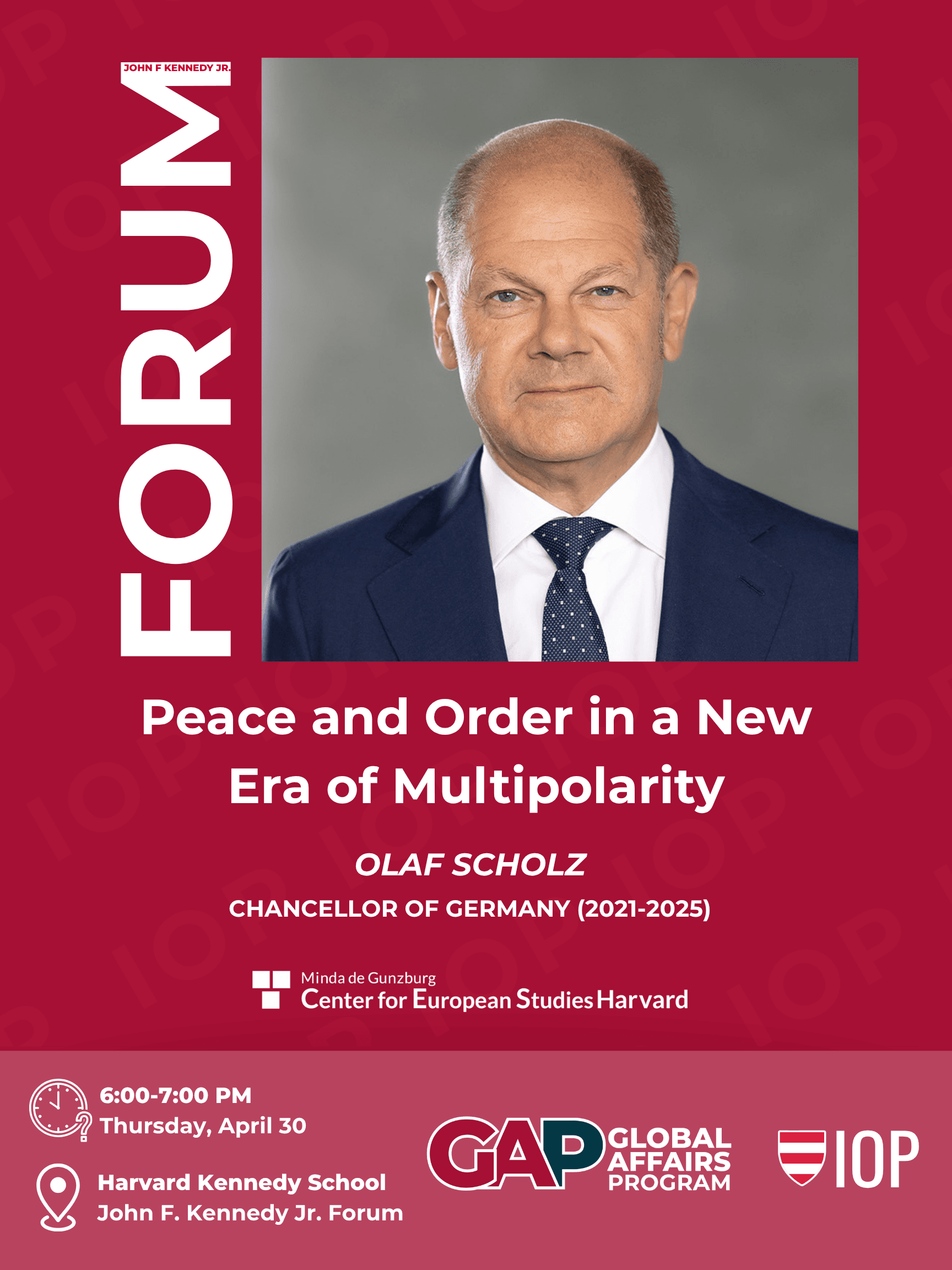 JOHN F KENNEDY JR.
FORUM

Peace and Order in a New Era of Multipolarity

OLAF SCHOLZ

CHANCELLOR OF GERMANY (2021-2025)

Minda de Gunzburg
Center for European Studies Harvard

6:00-7:00 PM
Thursday, April 30

Harvard Kennedy School
John F. Kennedy Jr. Forum

GAP GLOBAL AFFAIRS PROGRAM

IOP